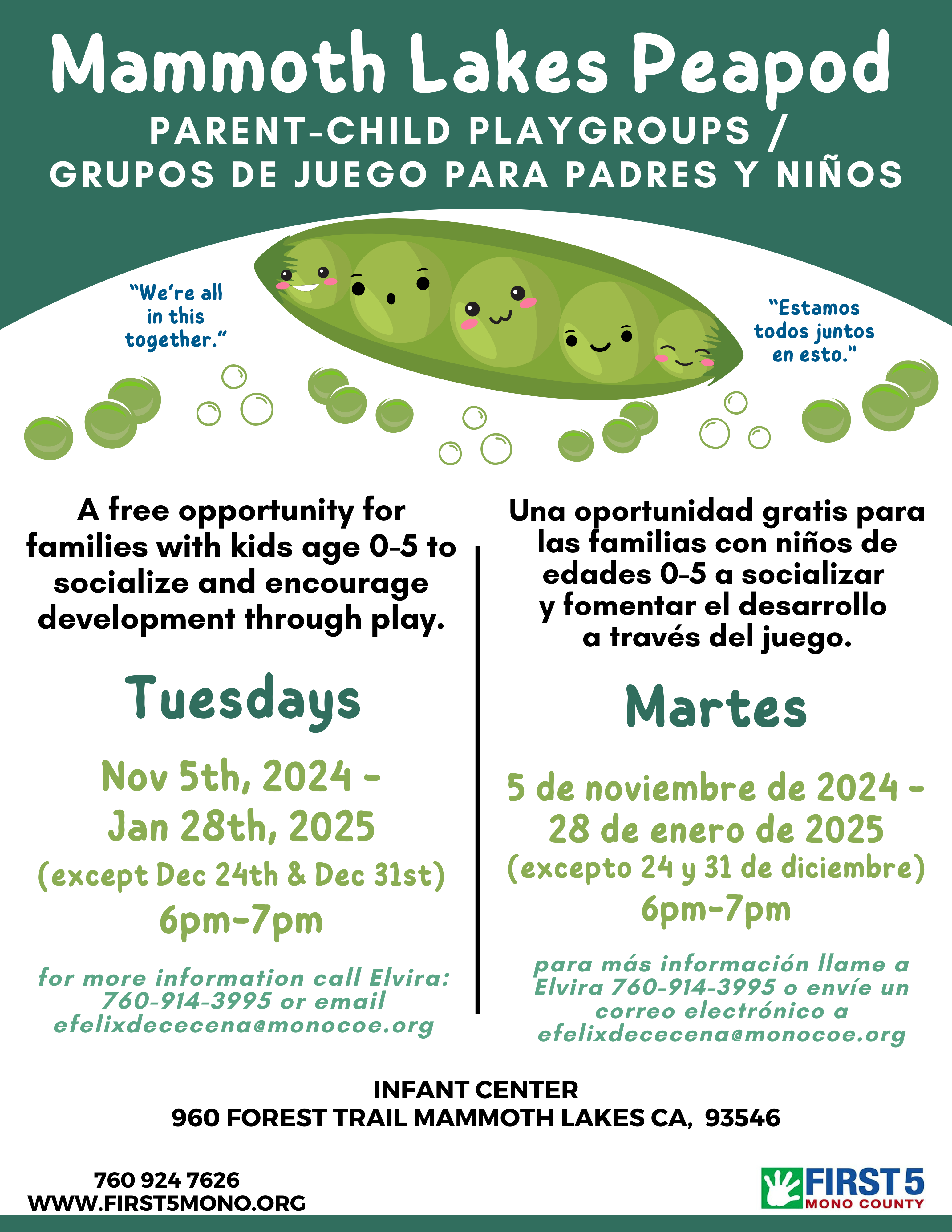 Mammoth Lakes Peapod
PARENT-CHILD PLAYGROUPS /
GRUPOS DE JUEGO PARA PADRES Y NIÑOS

"We're all in this together."

"Estamos todos juntos en esto."

A free opportunity for families with kids age 0-5 to socialize and encourage development through play.

Tuesdays

Nov 5th, 2024 - Jan 28th, 2025
(except Dec 24th & Dec 31st)
6pm-7pm

for more information call Elvira: 760-914-3995 or email efelixdececena@monocoe.org

Una oportunidad gratis para las familias con niños de edades 0-5 a socializar y fomentar el desarrollo a través del juego.

Martes

5 de noviembre de 2024 - 28 de enero de 2025
(excepto 24 y 31 de diciembre)
6pm-7pm

para más información llame a Elvira 760-914-3995 o envíe un correo electrónico a efelixdececena@monocoe.org

INFANT CENTER
960 FOREST TRAIL MAMMOTH LAKES CA, 93546

760 924 7626
WWW.FIRST5MONO.ORG

FIRST 5
MONO COUNTY